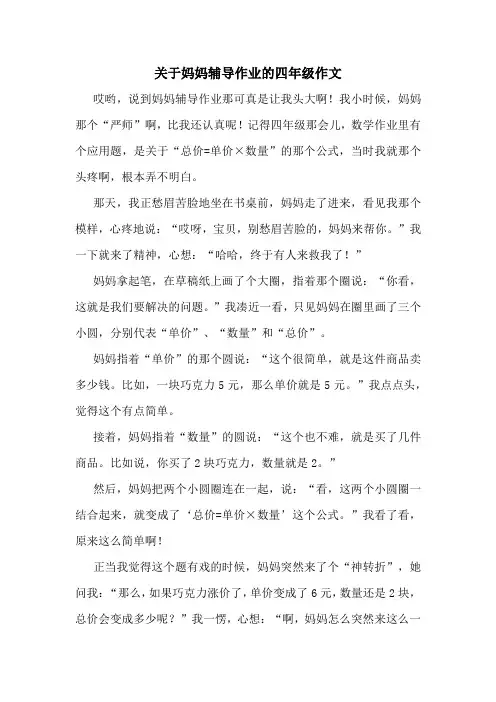 关于妈妈辅导作业的四年级作文

哎哟，说到妈妈辅导作业那可真是让我头大啊！我小时候，妈妈那个“严师”啊，比我还认真呢！记得四年级那会儿，数学作业里有个应用题，是关于“总价=单价×数量”的那个公式，当时我就那个头疼啊，根本弄不明白。

那天，我正愁眉苦脸地坐在书桌前，妈妈走了进来，看见我那个模样，心疼地说：“哎呀，宝贝，别愁眉苦脸的，妈妈来帮你。”我一下就来了精神，心想：“哈哈，终于有人来救我了！”

妈妈拿起笔，在草稿纸上画了个大圈，指着那个圈说：“你看，这就是我们要解决的问题。”我凑近一看，只见妈妈在圈里画了三个小圆，分别代表“单价”、“数量”和“总价”。

妈妈指着“单价”的那个圆说：“这个很简单，就是这件商品卖多少钱。比如，一块巧克力5元，那么单价就是5元。”我点点头，觉得这个有点简单。

接着，妈妈指着“数量”的圆说：“这个也不难，就是买了几件商品。比如说，你买了2块巧克力，数量就是2。”

然后，妈妈把两个小圆圈连在一起，说：“看，这两个小圆圈一结合起来，就变成了‘总价=单价×数量’这个公式。”我看了看，原来这么简单啊！

正当我觉得这个题有戏的时候，妈妈突然来了个“神转折”，她问我：“那么，如果巧克力涨价了，单价变成了6元，数量还是2块，总价会变成多少呢？”我一愣，心想：“啊，妈妈怎么突然来这么一